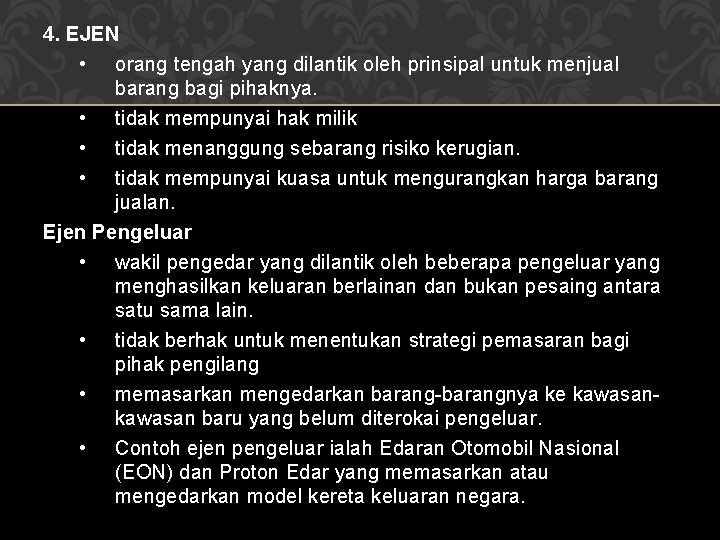 4. EJEN

• orang tengah yang dilantik oleh prinsipal untuk menjual barang bagi pihaknya.
• tidak mempunyai hak milik
• tidak menanggung sebarang risiko kerugian.
• tidak mempunyai kuasa untuk mengurangkan harga barang jualan.

Ejen Pengeluar

• wakil pengedar yang dilantik oleh beberapa pengeluar yang menghasilkan keluaran berlainan dan bukan pesaing antara satu sama lain.
• tidak berhak untuk menentukan strategi pemasaran bagi pihak pengilang
• memasarkan mengedarkan barang-barangnya ke kawasan-kawasan baru yang belum diterokai pengeluar.
• Contoh ejen pengeluar ialah Edaran Otomobil Nasional (EON) dan Proton Edar yang memasarkan atau mengedarkan model kereta keluaran negara.